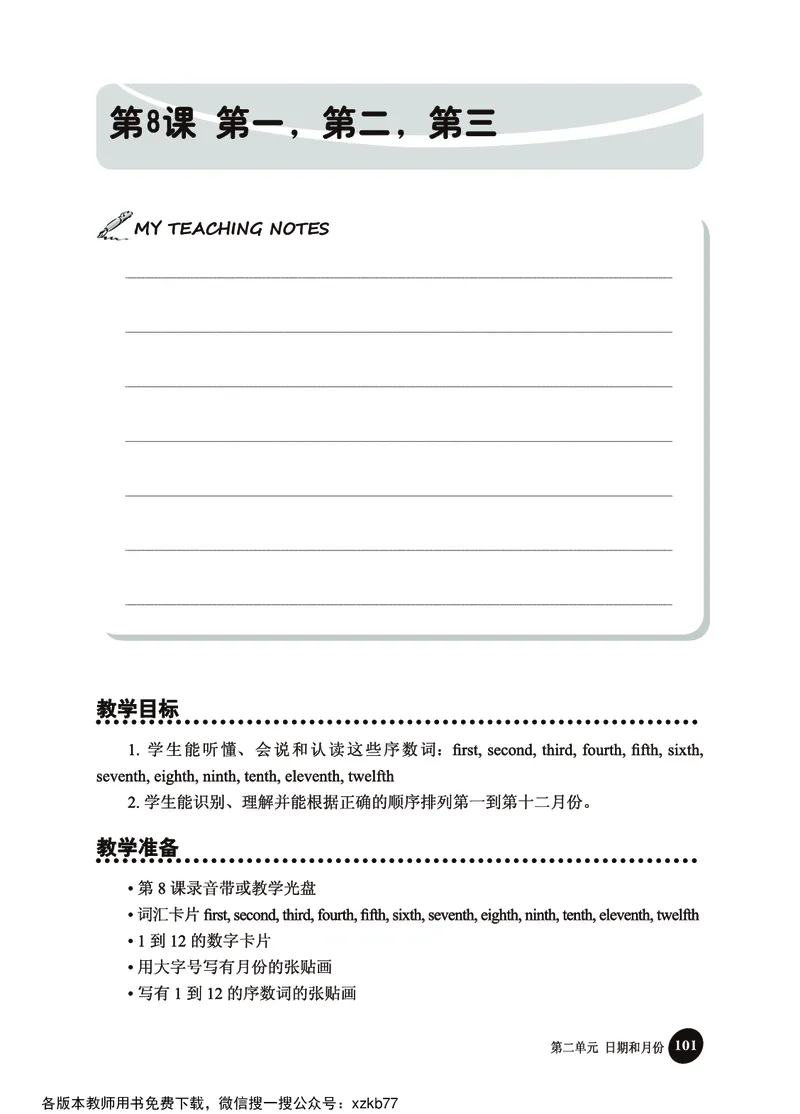 第8课 第一，第二，第三

MY TEACHING NOTES

教学目标

1. 学生能听懂、会说和认读这些序数词：first, second, third, fourth, fifth, sixth, seventh, eighth, ninth, tenth, eleventh, twelfth

2. 学生能识别、理解并能根据正确的顺序排列第一到第十二月份。

教学准备

• 第 8 课录音带或教学光盘
• 词汇卡片 first, second, third, fourth, fifth, sixth, seventh, eighth, ninth, tenth, eleventh, twelfth
• 1 到 12 的数字卡片
• 用大字号写有月份的张贴画
• 写有 1 到 12 的序数词的张贴画

第二单元 日期和月份 101

各版本教师用书免费下载，微信搜一搜公众号：xzkb77